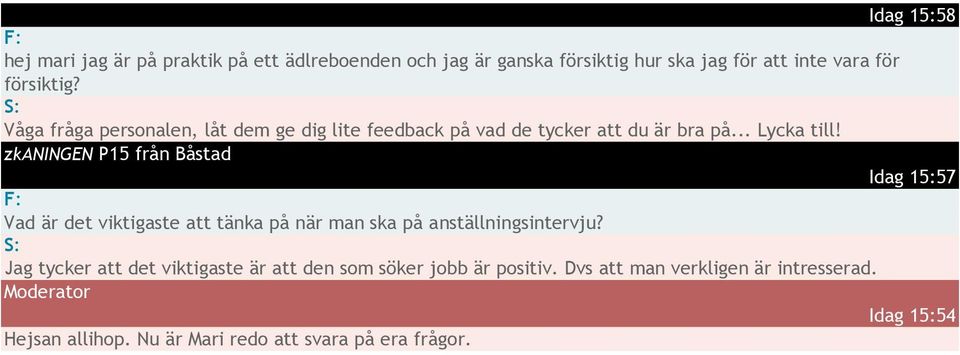 Idag 15:58
F:
hej mari jag är på praktik på ett ädlreboenden och jag är ganska försiktig hur ska jag för att inte vara för försiktig?
S:
Våga fråga personalen, låt dem ge dig lite feedback på vad de tycker att du är bra på... Lycka till!
zkANINGEN P15 från Båstad
Idag 15:57
F:
Vad är det viktigaste att tänka på när man ska på anställningsintervju?
S:
Jag tycker att det viktigaste är att den som söker jobb är positiv. Dvs att man verkligen är intresserad.
Moderator
Idag 15:54
Hejsan allihop. Nu är Mari redo att svara på era frågor.